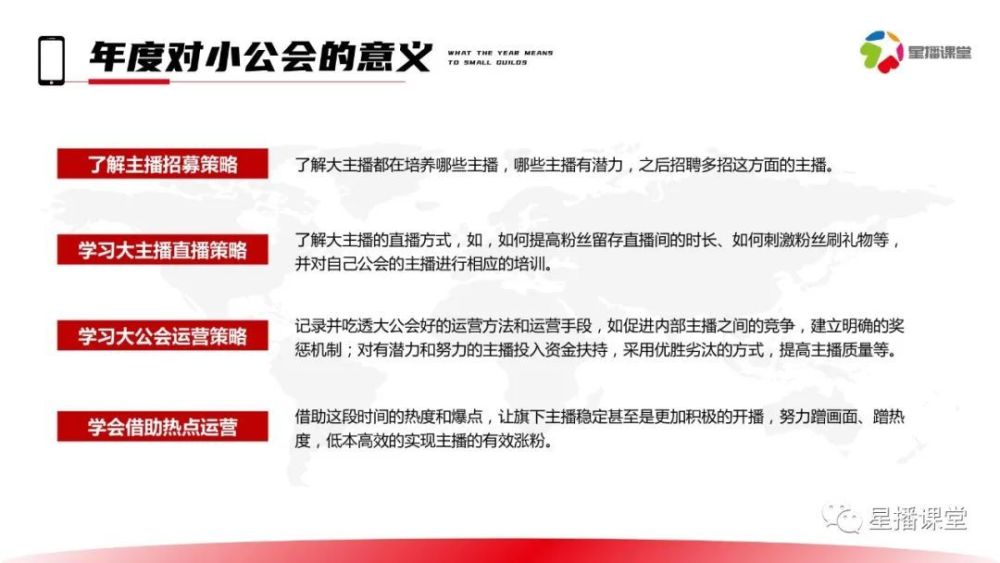 年度对小公会的意义

WHAT THE YEAR MEANS TO SMALL GUILDS

星播课堂

了解主播招募策略

了解大主播都在培养哪些主播，哪些主播有潜力，之后招聘多招这方面的主播。

学习大主播直播策略

了解大主播的直播方式，如，如何提高粉丝留存直播间的时长、如何刺激粉丝刷礼物等，并对自己公会的主播进行相应的培训。

学习大公会运营策略

记录并吃透大公会好的运营方法和运营手段，如促进内部主播之间的竞争，建立明确的奖惩机制；对有潜力和努力的主播投入资金扶持，采用优胜劣汰的方式，提高主播质量等。

学会借助热点运营

借助这段时间的热度和爆点，让旗下主播稳定甚至是更加积极的开播，努力蹭画面、蹭热度，低本高效的实现主播的有效涨粉。

星播课堂